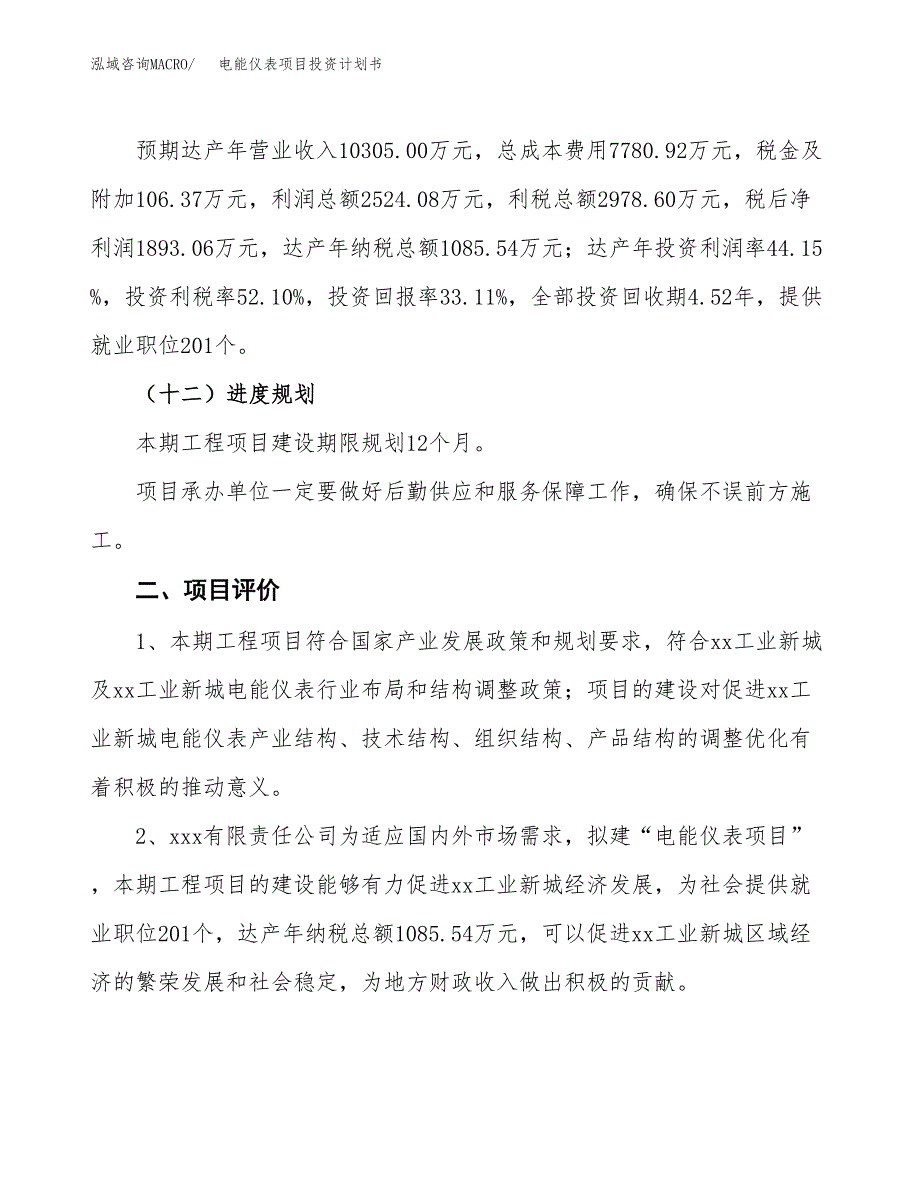 泓域咨询MACRO/　电能仪表项目投资计划书

预期达产年营业收入10305.00万元，总成本费用7780.92万元，税金及附加106.37万元，利润总额2524.08万元，利税总额2978.60万元，税后净利润1893.06万元，达产年纳税总额1085.54万元；达产年投资利润率44.15%，投资利税率52.10%，投资回报率33.11%，全部投资回收期4.52年，提供就业职位201个。

（十二）进度规划

本期工程项目建设期限规划12个月。

项目承办单位一定要做好后勤供应和服务保障工作，确保不误前方施工。

二、项目评价

1、本期工程项目符合国家产业发展政策和规划要求，符合xx工业新城及xx工业新城电能仪表行业布局和结构调整政策；项目的建设对促进xx工业新城电能仪表产业结构、技术结构、组织结构、产品结构的调整优化有着积极的推动意义。

2、xxx有限责任公司为适应国内外市场需求，拟建“电能仪表项目”，本期工程项目的建设能够有力促进xx工业新城经济发展，为社会提供就业职位201个，达产年纳税总额1085.54万元，可以促进xx工业新城区域经济的繁荣发展和社会稳定，为地方财政收入做出积极的贡献。